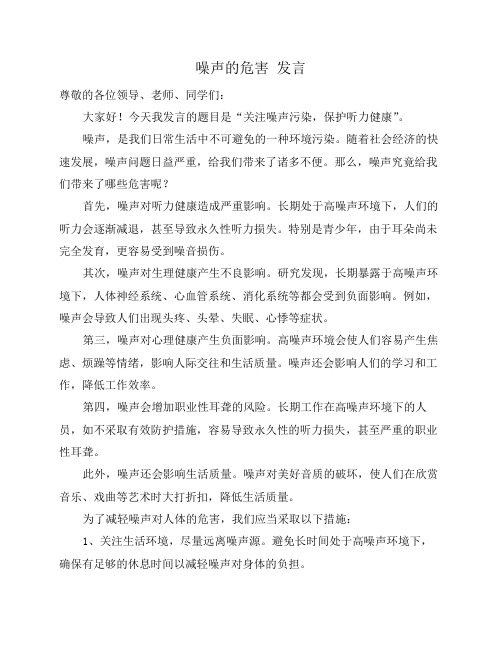 噪声的危害 发言

尊敬的各位领导、老师、同学们:

大家好！今天我发言的题目是“关注噪声污染，保护听力健康”。

噪声，是我们日常生活中不可避免的一种环境污染。随着社会经济的快速发展，噪声问题日益严重，给我们带来了诸多不便。那么，噪声究竟给我们带来了哪些危害呢？

首先，噪声对听力健康造成严重影响。长期处于高噪声环境下，人们的听力会逐渐减退，甚至导致永久性听力损失。特别是青少年，由于耳朵尚未完全发育，更容易受到噪音损伤。

其次，噪声对生理健康产生不良影响。研究发现，长期暴露于高噪声环境下，人体神经系统、心血管系统、消化系统等都会受到负面影响。例如，噪声会导致人们出现头疼、头晕、失眠、心悸等症状。

第三，噪声对心理健康产生负面影响。高噪声环境会使人们容易产生焦虑、烦躁等情绪，影响人际交往和生活质量。噪声还会影响人们的学习和工作，降低工作效率。

第四，噪声会增加职业性耳聋的风险。长期工作在高噪声环境下的人员，如不采取有效防护措施，容易导致永久性的听力损失，甚至严重的职业性耳聋。

此外，噪声还会影响生活质量。噪声对美好音质的破坏，使人们在欣赏音乐、戏曲等艺术时大打折扣，降低生活质量。

为了减轻噪声对人体的危害，我们应当采取以下措施:

1、关注生活环境，尽量远离噪声源。避免长时间处于高噪声环境下，确保有足够的休息时间以减轻噪声对身体的负担。